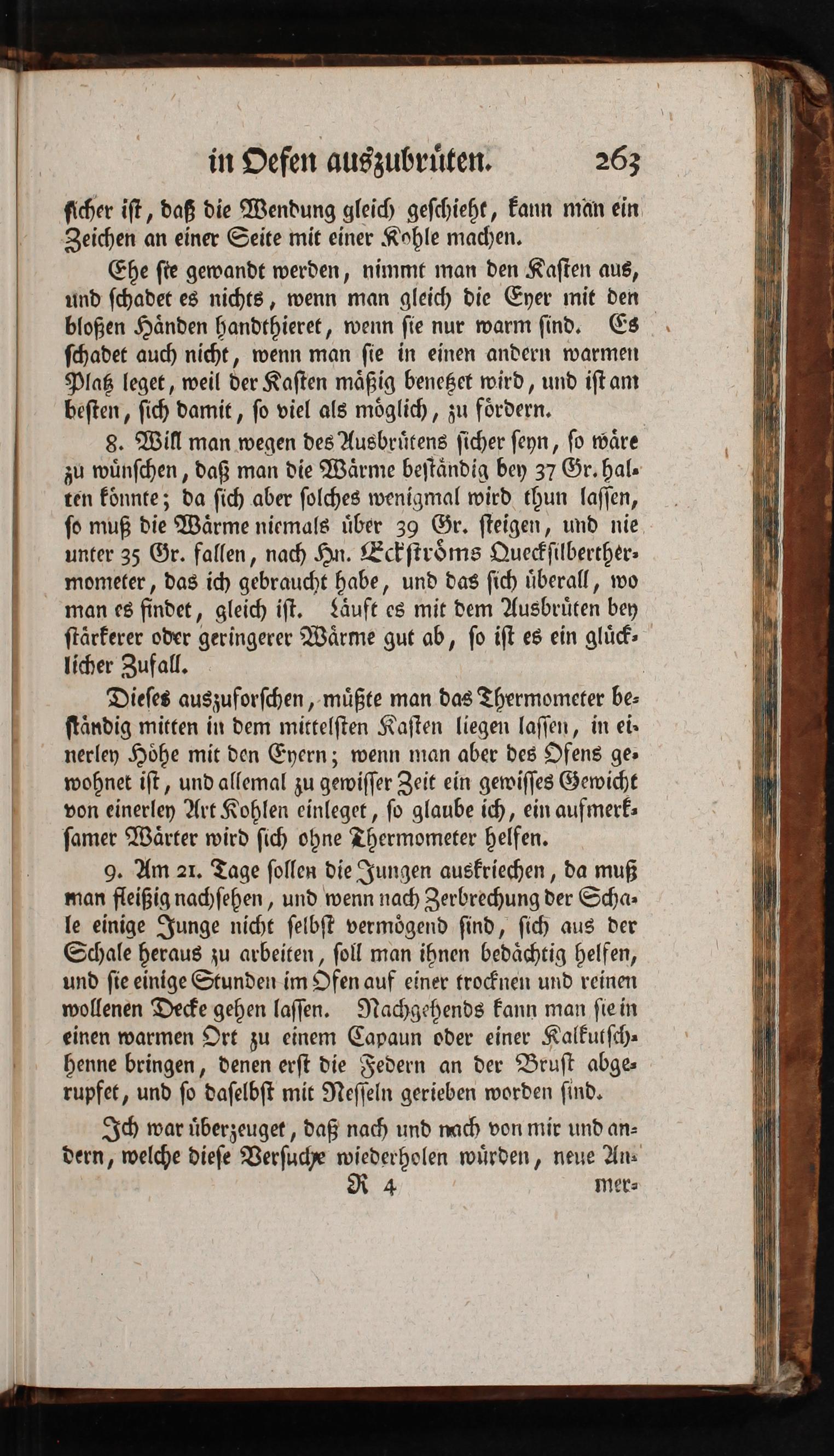 in Oefen auszubrüten. 263

sicher ist, daß die Wendung gleich geschieht, kann man ein Zeichen an einer Seite mit einer Kohle machen.

Ehe sie gewandt werden, nimmt man den Kasten aus, und schadet es nichts, wenn man gleich die Eyer mit den bloßen Händen handthieret, wenn sie nur warm sind. Es schadet auch nicht, wenn man sie in einen andern warmen Platz leget, weil der Kasten mäßig benetzet wird, und ist am besten, sich damit, so viel als möglich, zu fördern.

8. Will man wegen des Ausbrütens sicher seyn, so wäre zu wünschen, daß man die Wärme beständig bey 37 Gr. halten könnte; da sich aber solches wenigmal wird thun lassen, so muß die Wärme niemals über 39 Gr. steigen, und nie unter 35 Gr. fallen, nach Hn. Eckströms Quecksilberthermometer, das ich gebraucht habe, und das sich überall, wo man es findet, gleich ist. Läuft es mit dem Ausbrüten bey stärkerer oder geringerer Wärme gut ab, so ist es ein glücklicher Zufall.

Dieses auszuforschen, müßte man das Thermometer beständig mitten in dem mittelsten Kasten liegen lassen, in einerley Höhe mit den Eyern; wenn man aber des Ofens gewohnet ist, und allemal zu gewisser Zeit ein gewisses Gewicht von einerley Art Kohlen einleget, so glaube ich, ein aufmerksamer Wärter wird sich ohne Thermometer helfen.

9. Am 21. Tage sollen die Jungen auskriechen, da muß man fleißig nachsehen, und wenn nach Zerbrechung der Schale einige Junge nicht selbst vermögend sind, sich aus der Schale heraus zu arbeiten, soll man ihnen bedächtig helfen, und sie einige Stunden im Ofen auf einer trocknen und reinen wollenen Decke gehen lassen. Nachgehends kann man sie in einen warmen Ort zu einem Capaun oder einer Kalkutschhenne bringen, denen erst die Federn an der Brust abgerupfet, und so daselbst mit Nesseln gerieben worden sind.

Ich war überzeuget, daß nach und nach von mir und andern, welche diese Versuche wiederholen würden, neue An-

R 4 mer-